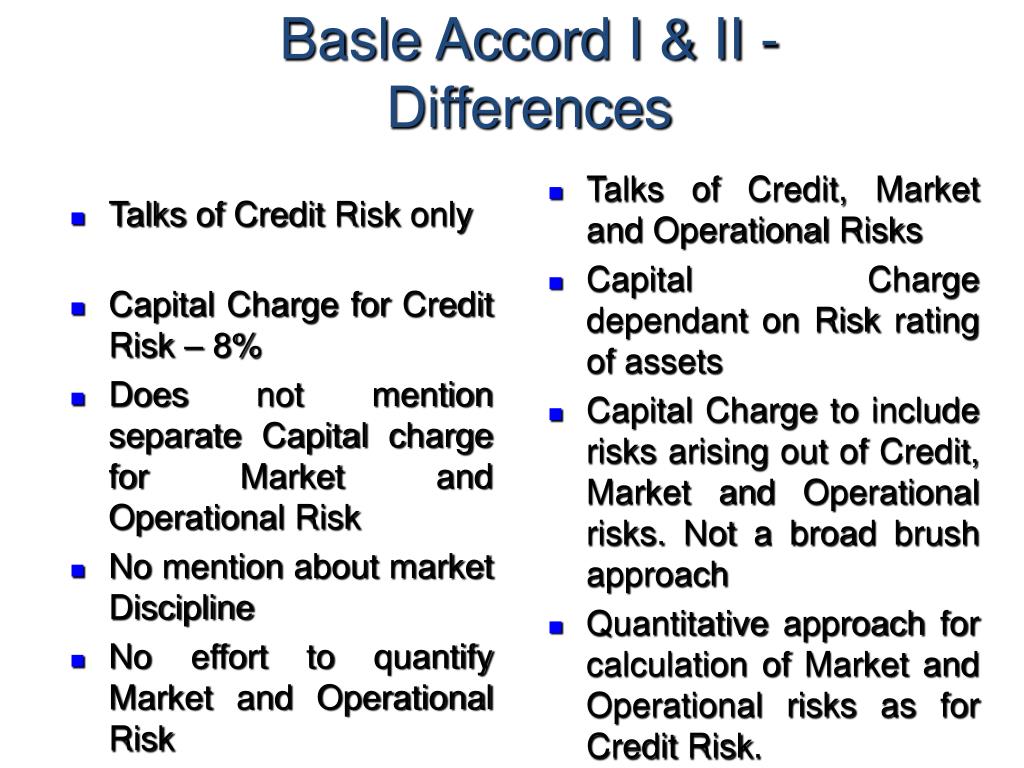 Basle Accord I & II - Differences

- Talks of Credit Risk only
- Capital Charge for Credit Risk – 8%
- Does not mention separate Capital charge for Market and Operational Risk
- No mention about market Discipline
- No effort to quantify Market and Operational Risk

- Talks of Credit, Market and Operational Risks
- Capital Charge dependant on Risk rating of assets
- Capital Charge to include risks arising out of Credit, Market and Operational risks. Not a broad brush approach
- Quantitative approach for calculation of Market and Operational risks as for Credit Risk.